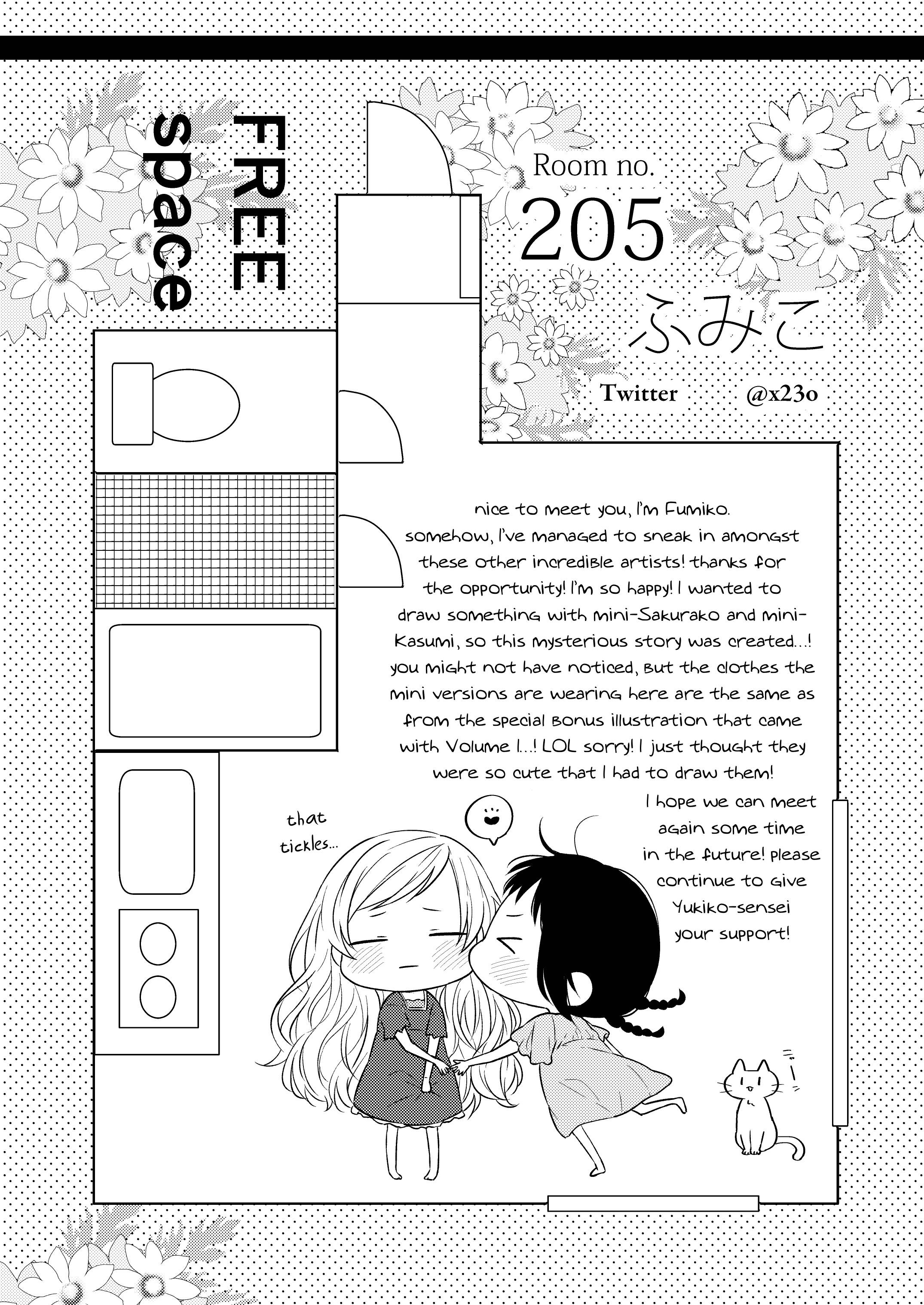 FREE
space

Room no.
205
ふみこ
Twitter @x23o

nice to meet you, I'm Fumiko. somehow, I've managed to sneak in amongst these other incredible artists! thanks for the opportunity! I'm so happy! I wanted to draw something with mini-Sakurako and mini-Kasumi, so this mysterious story was created...! you might not have noticed, but the clothes the mini versions are wearing here are the same as from the special bonus illustration that came with Volume 1...! LOL sorry! I just thought they were so cute that I had to draw them!

I hope we can meet again some time in the future! please continue to give Yukiko-sensei your support!

that tickles...